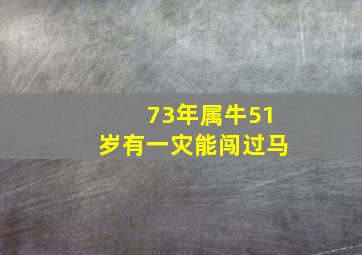 73年属牛51岁有一灾能闯过马